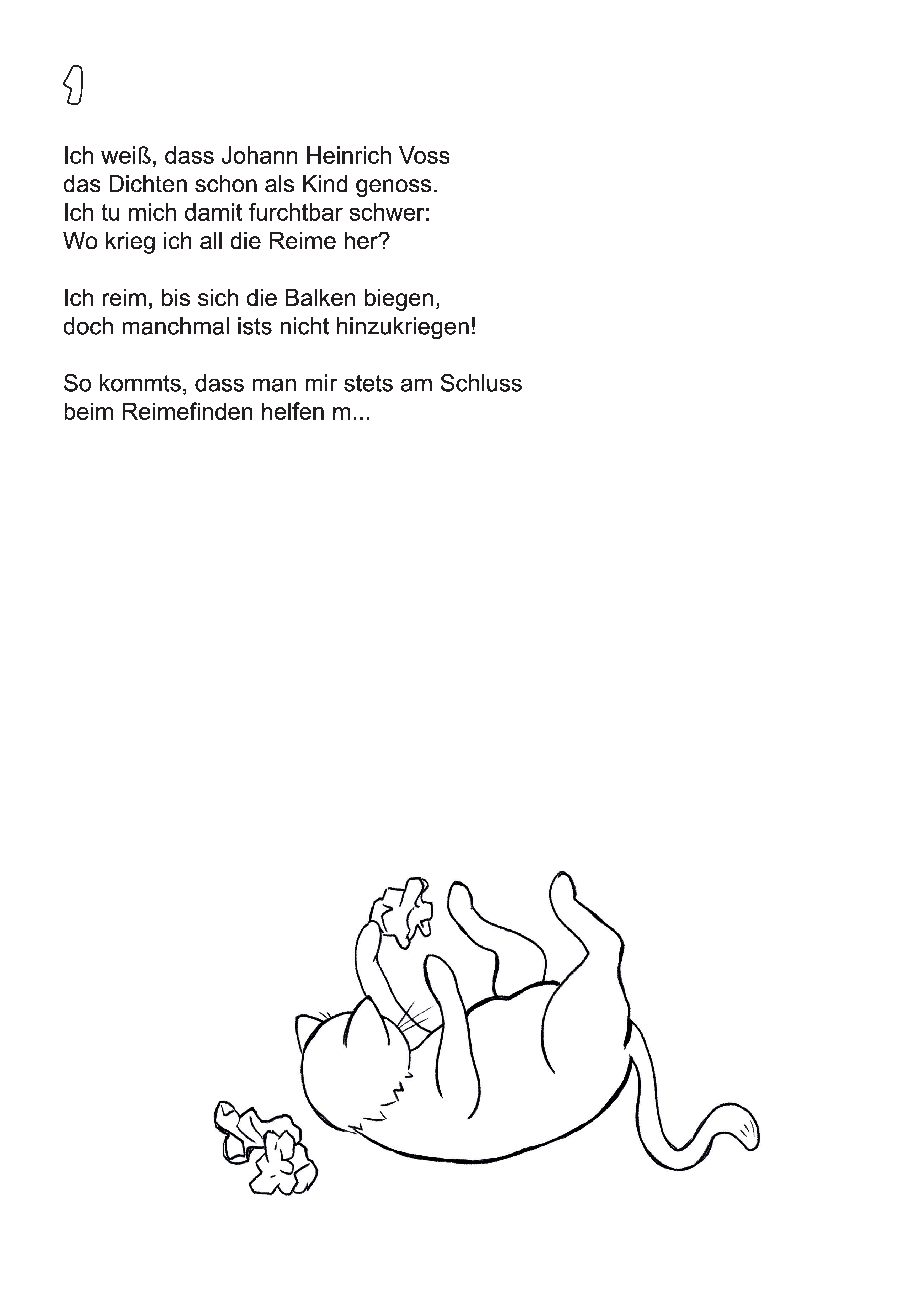 1

Ich weiß, dass Johann Heinrich Voss
das Dichten schon als Kind genoss.
Ich tu mich damit furchtbar schwer:
Wo krieg ich all die Reime her?

Ich reim, bis sich die Balken biegen,
doch manchmal ists nicht hinzukriegen!

So kommts, dass man mir stets am Schluss
beim Reimefinden helfen m...